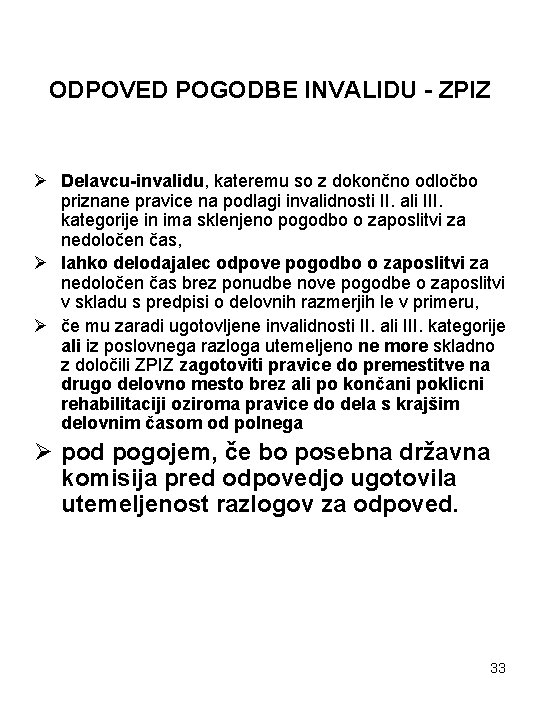 ODPOVED POGODBE INVALIDU - ZPIZ

➢ Delavcu-invalidu, kateremu so z dokončno odločbo priznane pravice na podlagi invalidnosti II. ali III. kategorije in ima sklenjeno pogodbo o zaposlitvi za nedoločen čas,

➢ lahko delodajalec odpove pogodbo o zaposlitvi za nedoločen čas brez ponudbe nove pogodbe o zaposlitvi v skladu s predpisi o delovnih razmerjih le v primeru,

➢ če mu zaradi ugotovljene invalidnosti II. ali III. kategorije ali iz poslovnega razloga utemeljeno ne more skladno z določili ZPIZ zagotoviti pravice do premestitve na drugo delovno mesto brez ali po končani poklicni rehabilitaciji oziroma pravice do dela s krajšim delovnim časom od polnega

➢ pod pogojem, če bo posebna državna komisija pred odpovedjo ugotovila utemeljenost razlogov za odpoved.

33